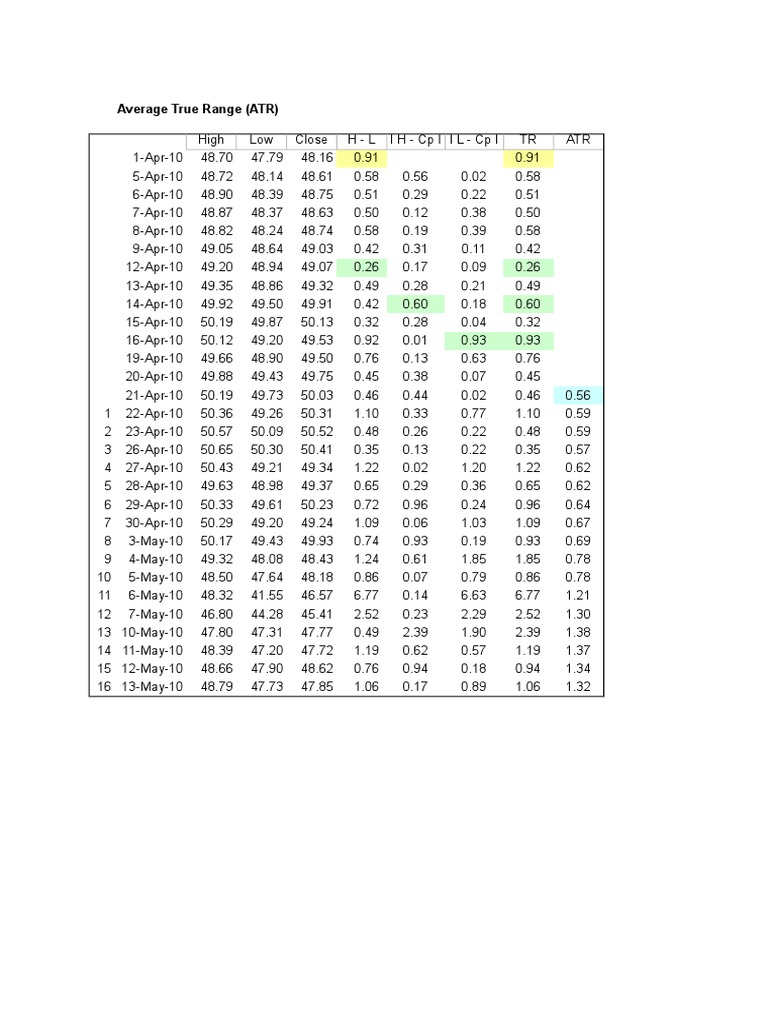 Average True Range (ATR)

|  |  | High | Low | Close | H - L | I H - Cp I | I L - Cp I | TR | ATR |
|---|---|---|---|---|---|---|---|---|---|
|  | 1-Apr-10 | 48.70 | 47.79 | 48.16 | 0.91 |  |  | 0.91 |  |
|  | 5-Apr-10 | 48.72 | 48.14 | 48.61 | 0.58 | 0.56 | 0.02 | 0.58 |  |
|  | 6-Apr-10 | 48.90 | 48.39 | 48.75 | 0.51 | 0.29 | 0.22 | 0.51 |  |
|  | 7-Apr-10 | 48.87 | 48.37 | 48.63 | 0.50 | 0.12 | 0.38 | 0.50 |  |
|  | 8-Apr-10 | 48.82 | 48.24 | 48.74 | 0.58 | 0.19 | 0.39 | 0.58 |  |
|  | 9-Apr-10 | 49.05 | 48.64 | 49.03 | 0.42 | 0.31 | 0.11 | 0.42 |  |
|  | 12-Apr-10 | 49.20 | 48.94 | 49.07 | 0.26 | 0.17 | 0.09 | 0.26 |  |
|  | 13-Apr-10 | 49.35 | 48.86 | 49.32 | 0.49 | 0.28 | 0.21 | 0.49 |  |
|  | 14-Apr-10 | 49.92 | 49.50 | 49.91 | 0.42 | 0.60 | 0.18 | 0.60 |  |
|  | 15-Apr-10 | 50.19 | 49.87 | 50.13 | 0.32 | 0.28 | 0.04 | 0.32 |  |
|  | 16-Apr-10 | 50.12 | 49.20 | 49.53 | 0.92 | 0.01 | 0.93 | 0.93 |  |
|  | 19-Apr-10 | 49.66 | 48.90 | 49.50 | 0.76 | 0.13 | 0.63 | 0.76 |  |
|  | 20-Apr-10 | 49.88 | 49.43 | 49.75 | 0.45 | 0.38 | 0.07 | 0.45 |  |
|  | 21-Apr-10 | 50.19 | 49.73 | 50.03 | 0.46 | 0.44 | 0.02 | 0.46 | 0.56 |
| 1 | 22-Apr-10 | 50.36 | 49.26 | 50.31 | 1.10 | 0.33 | 0.77 | 1.10 | 0.59 |
| 2 | 23-Apr-10 | 50.57 | 50.09 | 50.52 | 0.48 | 0.26 | 0.22 | 0.48 | 0.59 |
| 3 | 26-Apr-10 | 50.65 | 50.30 | 50.41 | 0.35 | 0.13 | 0.22 | 0.35 | 0.57 |
| 4 | 27-Apr-10 | 50.43 | 49.21 | 49.34 | 1.22 | 0.02 | 1.20 | 1.22 | 0.62 |
| 5 | 28-Apr-10 | 49.63 | 48.98 | 49.37 | 0.65 | 0.29 | 0.36 | 0.65 | 0.62 |
| 6 | 29-Apr-10 | 50.33 | 49.61 | 50.23 | 0.72 | 0.96 | 0.24 | 0.96 | 0.64 |
| 7 | 30-Apr-10 | 50.29 | 49.20 | 49.24 | 1.09 | 0.06 | 1.03 | 1.09 | 0.67 |
| 8 | 3-May-10 | 50.17 | 49.43 | 49.93 | 0.74 | 0.93 | 0.19 | 0.93 | 0.69 |
| 9 | 4-May-10 | 49.32 | 48.08 | 48.43 | 1.24 | 0.61 | 1.85 | 1.85 | 0.78 |
| 10 | 5-May-10 | 48.50 | 47.64 | 48.18 | 0.86 | 0.07 | 0.79 | 0.86 | 0.78 |
| 11 | 6-May-10 | 48.32 | 41.55 | 46.57 | 6.77 | 0.14 | 6.63 | 6.77 | 1.21 |
| 12 | 7-May-10 | 46.80 | 44.28 | 45.41 | 2.52 | 0.23 | 2.29 | 2.52 | 1.30 |
| 13 | 10-May-10 | 47.80 | 47.31 | 47.77 | 0.49 | 2.39 | 1.90 | 2.39 | 1.38 |
| 14 | 11-May-10 | 48.39 | 47.20 | 47.72 | 1.19 | 0.62 | 0.57 | 1.19 | 1.37 |
| 15 | 12-May-10 | 48.66 | 47.90 | 48.62 | 0.76 | 0.94 | 0.18 | 0.94 | 1.34 |
| 16 | 13-May-10 | 48.79 | 47.73 | 47.85 | 1.06 | 0.17 | 0.89 | 1.06 | 1.32 |